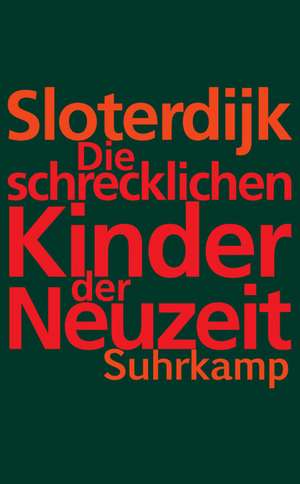 Sloterdijk
Die schrecklichen Kinder der Neuzeit
Suhrkamp